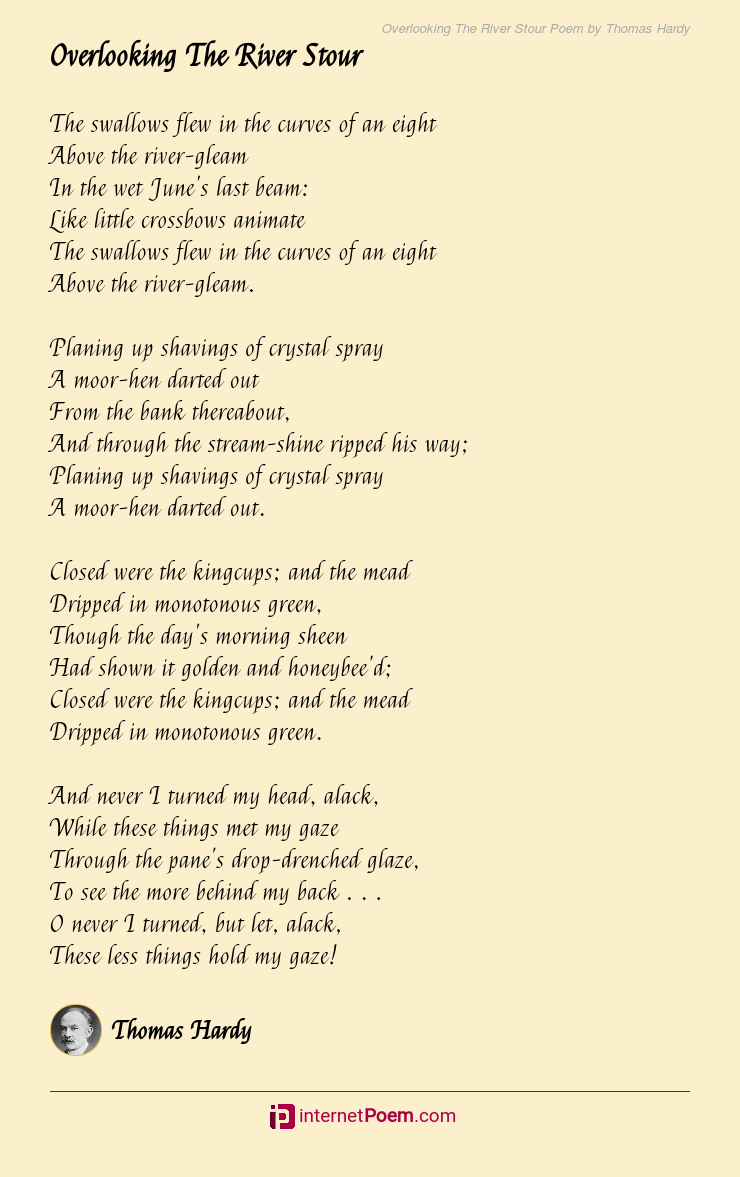 Overlooking The River Stour Poem by Thomas Hardy

Overlooking The River Stour

The swallows flew in the curves of an eight
Above the river-gleam
In the wet June's last beam:
Like little crossbows animate
The swallows flew in the curves of an eight
Above the river-gleam.

Planing up shavings of crystal spray
A moor-hen darted out
From the bank thereabout,
And through the stream-shine ripped his way;
Planing up shavings of crystal spray
A moor-hen darted out.

Closed were the kingcups; and the mead
Dripped in monotonous green,
Though the day's morning sheen
Had shown it golden and honeybee'd;
Closed were the kingcups; and the mead
Dripped in monotonous green.

And never I turned my head, alack,
While these things met my gaze
Through the pane's drop-drenched glaze,
To see the more behind my back . . .
O never I turned, but let, alack,
These less things hold my gaze!

Thomas Hardy

internetPoem.com